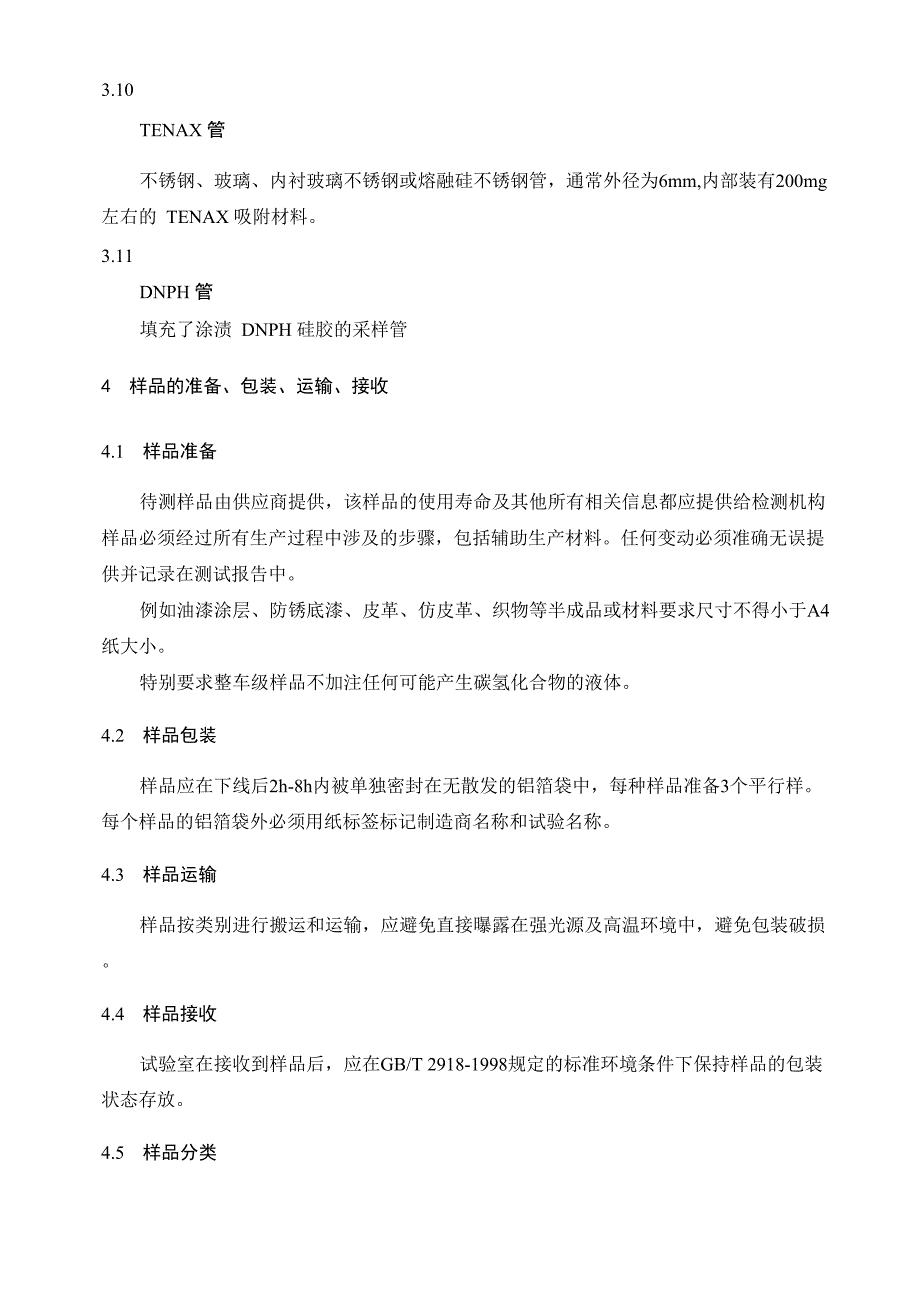 3.10

TENAX 管

不锈钢、玻璃、内衬玻璃不锈钢或熔融硅不锈钢管，通常外径为6mm,内部装有200mg左右的 TENAX 吸附材料。

3.11

DNPH 管

填充了涂渍 DNPH 硅胶的采样管

4　样品的准备、包装、运输、接收

4.1　样品准备

待测样品由供应商提供，该样品的使用寿命及其他所有相关信息都应提供给检测机构样品必须经过所有生产过程中涉及的步骤，包括辅助生产材料。任何变动必须准确无误提供并记录在测试报告中。

例如油漆涂层、防锈底漆、皮革、仿皮革、织物等半成品或材料要求尺寸不得小于A4纸大小。

特别要求整车级样品不加注任何可能产生碳氢化合物的液体。

4.2　样品包装

样品应在下线后2h-8h内被单独密封在无散发的铝箔袋中，每种样品准备3个平行样。每个样品的铝箔袋外必须用纸标签标记制造商名称和试验名称。

4.3　样品运输

样品按类别进行搬运和运输，应避免直接曝露在强光源及高温环境中，避免包装破损。

4.4　样品接收

试验室在接收到样品后，应在GB/T 2918-1998规定的标准环境条件下保持样品的包装状态存放。

4.5　样品分类